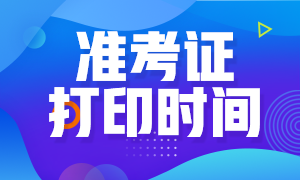 准考证
打印时间